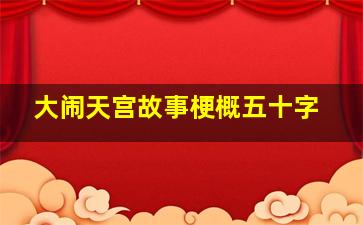 大闹天宫故事梗概五十字